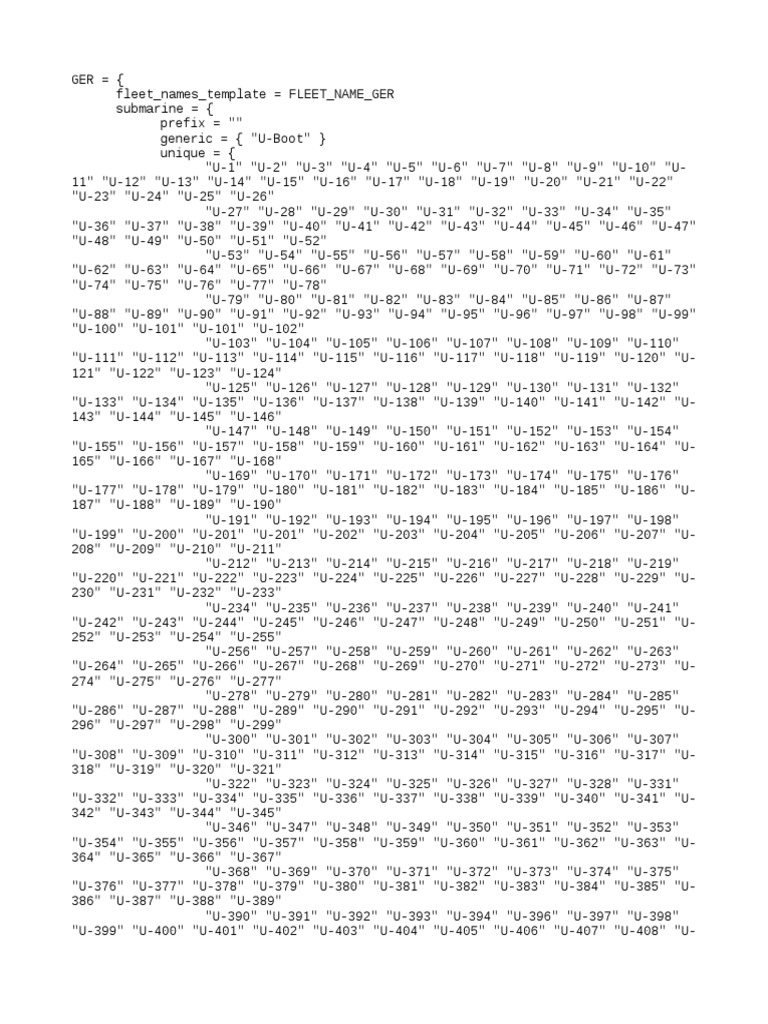 GER = {
fleet_names_template = FLEET_NAME_GER
submarine = {
prefix = ""
generic = { "U-Boot" }
unique = {
"U-1" "U-2" "U-3" "U-4" "U-5" "U-6" "U-7" "U-8" "U-9" "U-10" "U-11" "U-12" "U-13" "U-14" "U-15" "U-16" "U-17" "U-18" "U-19" "U-20" "U-21" "U-22" "U-23" "U-24" "U-25" "U-26"
"U-27" "U-28" "U-29" "U-30" "U-31" "U-32" "U-33" "U-34" "U-35" "U-36" "U-37" "U-38" "U-39" "U-40" "U-41" "U-42" "U-43" "U-44" "U-45" "U-46" "U-47" "U-48" "U-49" "U-50" "U-51" "U-52"
"U-53" "U-54" "U-55" "U-56" "U-57" "U-58" "U-59" "U-60" "U-61" "U-62" "U-63" "U-64" "U-65" "U-66" "U-67" "U-68" "U-69" "U-70" "U-71" "U-72" "U-73" "U-74" "U-75" "U-76" "U-77" "U-78"
"U-79" "U-80" "U-81" "U-82" "U-83" "U-84" "U-85" "U-86" "U-87" "U-88" "U-89" "U-90" "U-91" "U-92" "U-93" "U-94" "U-95" "U-96" "U-97" "U-98" "U-99" "U-100" "U-101" "U-101" "U-102"
"U-103" "U-104" "U-105" "U-106" "U-107" "U-108" "U-109" "U-110" "U-111" "U-112" "U-113" "U-114" "U-115" "U-116" "U-117" "U-118" "U-119" "U-120" "U-121" "U-122" "U-123" "U-124"
"U-125" "U-126" "U-127" "U-128" "U-129" "U-130" "U-131" "U-132" "U-133" "U-134" "U-135" "U-136" "U-137" "U-138" "U-139" "U-140" "U-141" "U-142" "U-143" "U-144" "U-145" "U-146"
"U-147" "U-148" "U-149" "U-150" "U-151" "U-152" "U-153" "U-154" "U-155" "U-156" "U-157" "U-158" "U-159" "U-160" "U-161" "U-162" "U-163" "U-164" "U-165" "U-166" "U-167" "U-168"
"U-169" "U-170" "U-171" "U-172" "U-173" "U-174" "U-175" "U-176" "U-177" "U-178" "U-179" "U-180" "U-181" "U-182" "U-183" "U-184" "U-185" "U-186" "U-187" "U-188" "U-189" "U-190"
"U-191" "U-192" "U-193" "U-194" "U-195" "U-196" "U-197" "U-198" "U-199" "U-200" "U-201" "U-201" "U-202" "U-203" "U-204" "U-205" "U-206" "U-207" "U-208" "U-209" "U-210" "U-211"
"U-212" "U-213" "U-214" "U-215" "U-216" "U-217" "U-218" "U-219" "U-220" "U-221" "U-222" "U-223" "U-224" "U-225" "U-226" "U-227" "U-228" "U-229" "U-230" "U-231" "U-232" "U-233"
"U-234" "U-235" "U-236" "U-237" "U-238" "U-239" "U-240" "U-241" "U-242" "U-243" "U-244" "U-245" "U-246" "U-247" "U-248" "U-249" "U-250" "U-251" "U-252" "U-253" "U-254" "U-255"
"U-256" "U-257" "U-258" "U-259" "U-260" "U-261" "U-262" "U-263" "U-264" "U-265" "U-266" "U-267" "U-268" "U-269" "U-270" "U-271" "U-272" "U-273" "U-274" "U-275" "U-276" "U-277"
"U-278" "U-279" "U-280" "U-281" "U-282" "U-283" "U-284" "U-285" "U-286" "U-287" "U-288" "U-289" "U-290" "U-291" "U-292" "U-293" "U-294" "U-295" "U-296" "U-297" "U-298" "U-299"
"U-300" "U-301" "U-302" "U-303" "U-304" "U-305" "U-306" "U-307" "U-308" "U-309" "U-310" "U-311" "U-312" "U-313" "U-314" "U-315" "U-316" "U-317" "U-318" "U-319" "U-320" "U-321"
"U-322" "U-323" "U-324" "U-325" "U-326" "U-327" "U-328" "U-331" "U-332" "U-333" "U-334" "U-335" "U-336" "U-337" "U-338" "U-339" "U-340" "U-341" "U-342" "U-343" "U-344" "U-345"
"U-346" "U-347" "U-348" "U-349" "U-350" "U-351" "U-352" "U-353" "U-354" "U-355" "U-356" "U-357" "U-358" "U-359" "U-360" "U-361" "U-362" "U-363" "U-364" "U-365" "U-366" "U-367"
"U-368" "U-369" "U-370" "U-371" "U-372" "U-373" "U-374" "U-375" "U-376" "U-377" "U-378" "U-379" "U-380" "U-381" "U-382" "U-383" "U-384" "U-385" "U-386" "U-387" "U-388" "U-389"
"U-390" "U-391" "U-392" "U-393" "U-394" "U-396" "U-397" "U-398" "U-399" "U-400" "U-401" "U-402" "U-403" "U-404" "U-405" "U-406" "U-407" "U-408" "U-